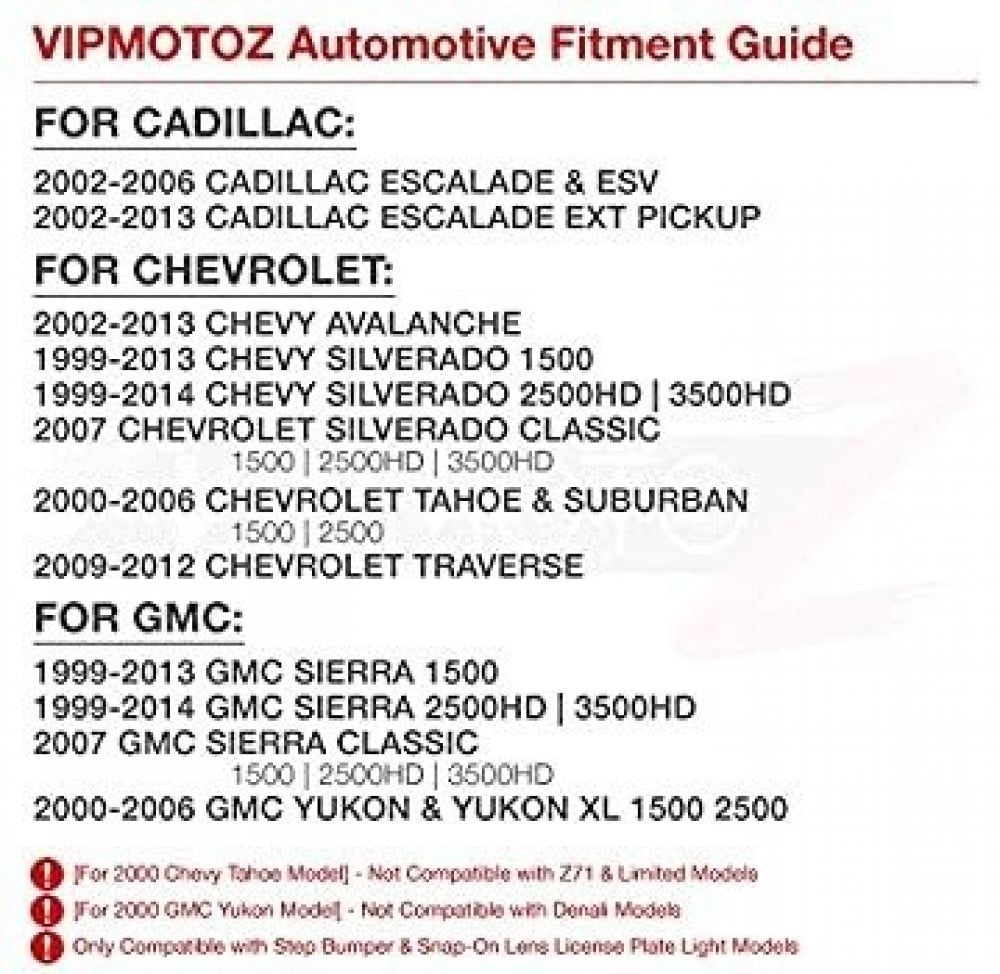 VIPMOTOZ Automotive Fitment Guide

FOR CADILLAC:

2002-2006 CADILLAC ESCALADE & ESV
2002-2013 CADILLAC ESCALADE EXT PICKUP

FOR CHEVROLET:

2002-2013 CHEVY AVALANCHE
1999-2013 CHEVY SILVERADO 1500
1999-2014 CHEVY SILVERADO 2500HD | 3500HD
2007 CHEVROLET SILVERADO CLASSIC
1500 | 2500HD | 3500HD
2000-2006 CHEVROLET TAHOE & SUBURBAN
1500 | 2500
2009-2012 CHEVROLET TRAVERSE

FOR GMC:

1999-2013 GMC SIERRA 1500
1999-2014 GMC SIERRA 2500HD | 3500HD
2007 GMC SIERRA CLASSIC
1500 | 2500HD | 3500HD
2000-2006 GMC YUKON & YUKON XL 1500 2500

[For 2000 Chevy Tahoe Model] - Not Compatible with Z71 & Limited Models
[For 2000 GMC Yukon Model] - Not Compatible with Denali Models
Only Compatible with Step Bumper & Snap-On Lens License Plate Light Models